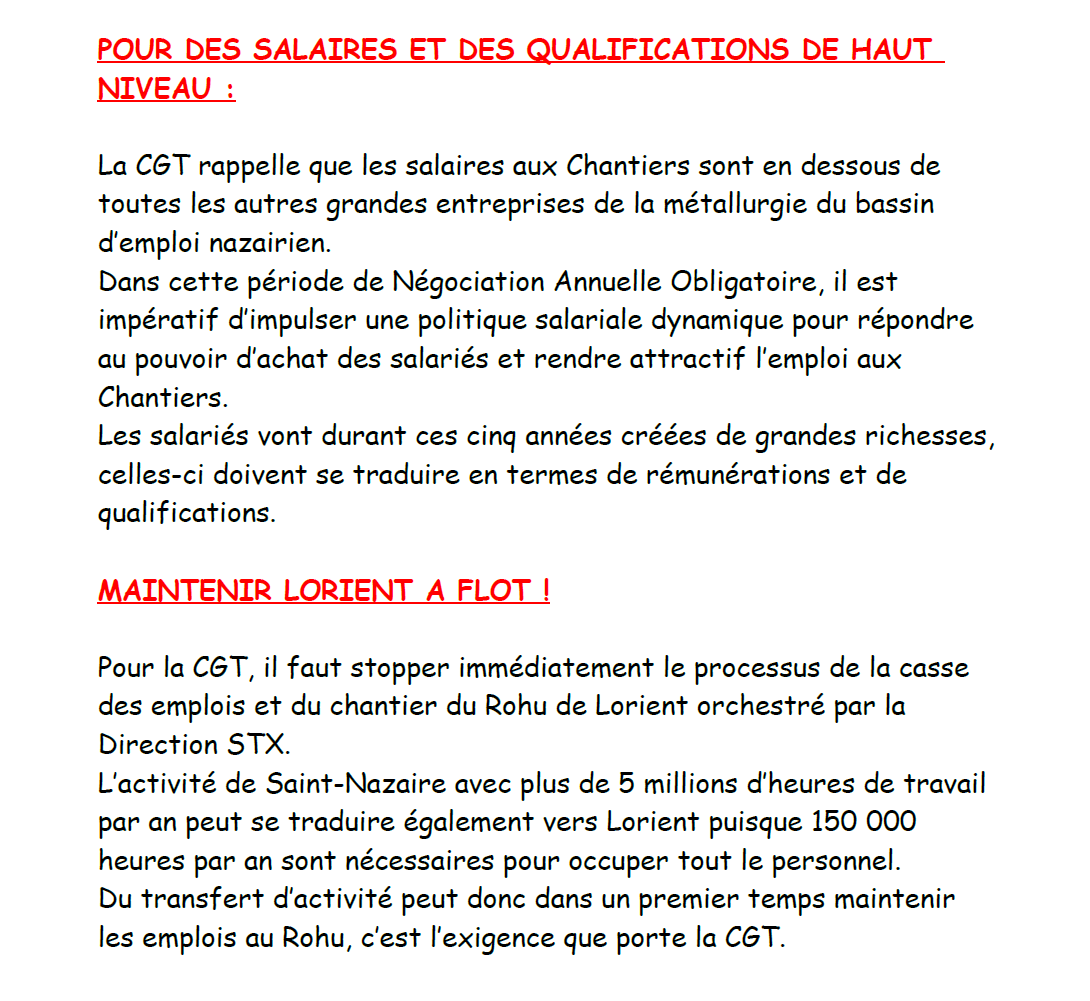 POUR DES SALAIRES ET DES QUALIFICATIONS DE HAUT NIVEAU :

La CGT rappelle que les salaires aux Chantiers sont en dessous de toutes les autres grandes entreprises de la métallurgie du bassin d'emploi nazairien.
Dans cette période de Négociation Annuelle Obligatoire, il est impératif d'impulser une politique salariale dynamique pour répondre au pouvoir d'achat des salariés et rendre attractif l'emploi aux Chantiers.
Les salariés vont durant ces cinq années créées de grandes richesses, celles-ci doivent se traduire en termes de rémunérations et de qualifications.

MAINTENIR LORIENT A FLOT !

Pour la CGT, il faut stopper immédiatement le processus de la casse des emplois et du chantier du Rohu de Lorient orchestré par la Direction STX.
L'activité de Saint-Nazaire avec plus de 5 millions d'heures de travail par an peut se traduire également vers Lorient puisque 150 000 heures par an sont nécessaires pour occuper tout le personnel.
Du transfert d'activité peut donc dans un premier temps maintenir les emplois au Rohu, c'est l'exigence que porte la CGT.